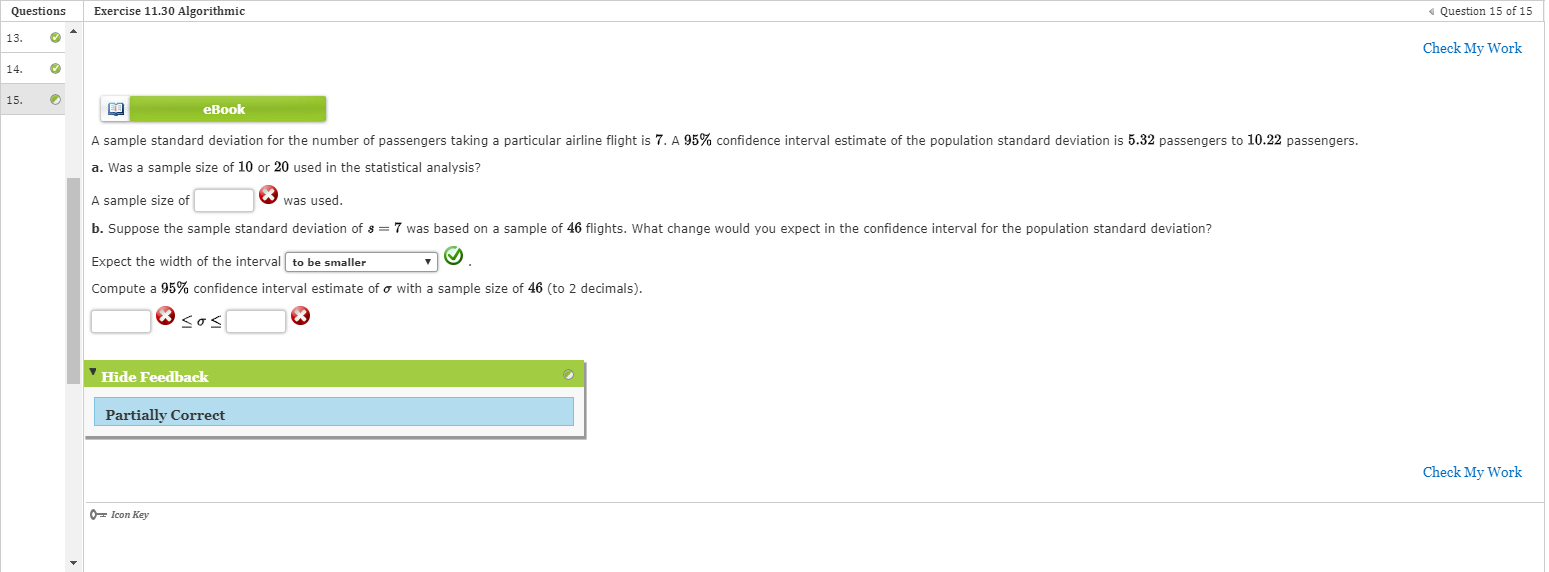 Questions

13.

14.

15.

Exercise 11.30 Algorithmic

Question 15 of 15

Check My Work

eBook

A sample standard deviation for the number of passengers taking a particular airline flight is $7$. A $95\%$ confidence interval estimate of the population standard deviation is $5.32$ passengers to $10.22$ passengers.

a. Was a sample size of $10$ or $20$ used in the statistical analysis?

A sample size of was used.

b. Suppose the sample standard deviation of $s = 7$ was based on a sample of $46$ flights. What change would you expect in the confidence interval for the population standard deviation?

Expect the width of the interval to be smaller .

Compute a $95\%$ confidence interval estimate of $\sigma$ with a sample size of $46$ (to 2 decimals).

$\leq \sigma \leq$

Hide Feedback

Partially Correct

Check My Work

Icon Key